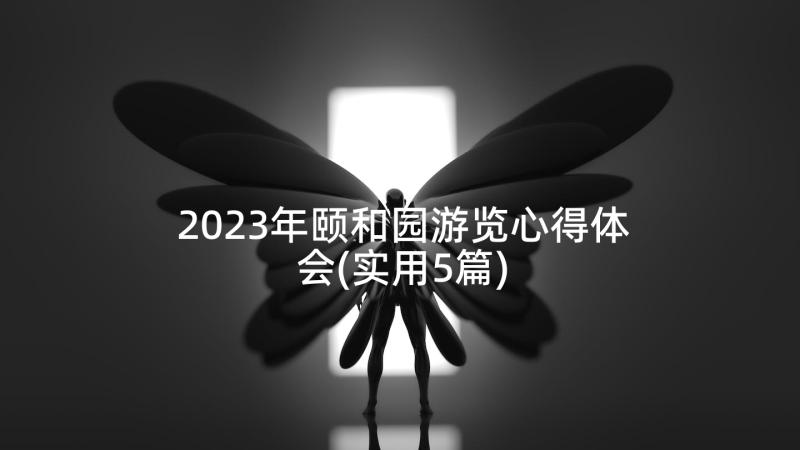 2023年颐和园游览心得体会(实用5篇)